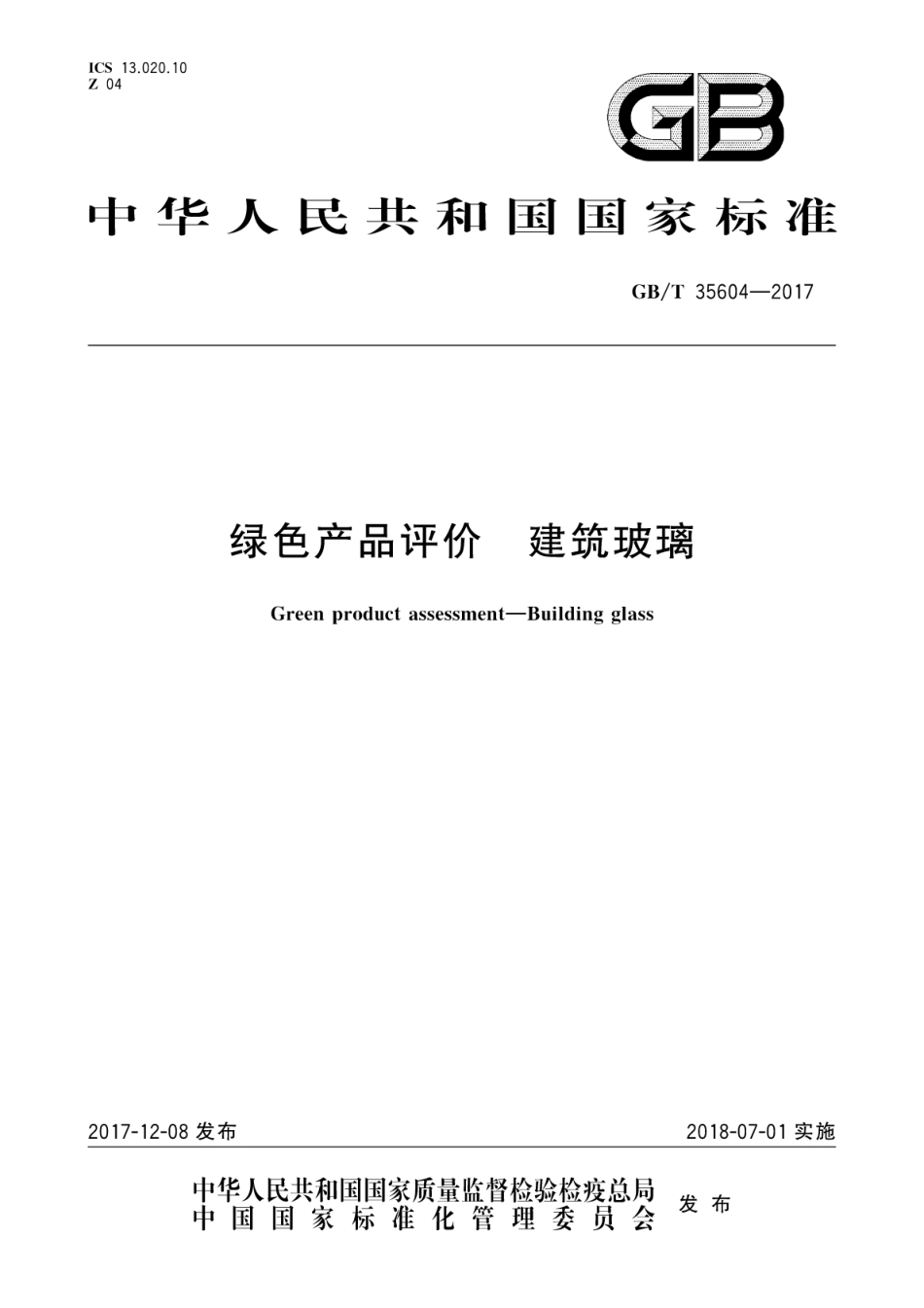 ICS 13.020.10
Z 04

GB

中华人民共和国国家标准

GB/T 35604—2017

绿色产品评价　建筑玻璃

Green product assessment—Building glass

2017-12-08 发布

2018-07-01 实施

中华人民共和国国家质量监督检验检疫总局
中国国家标准化管理委员会

发布